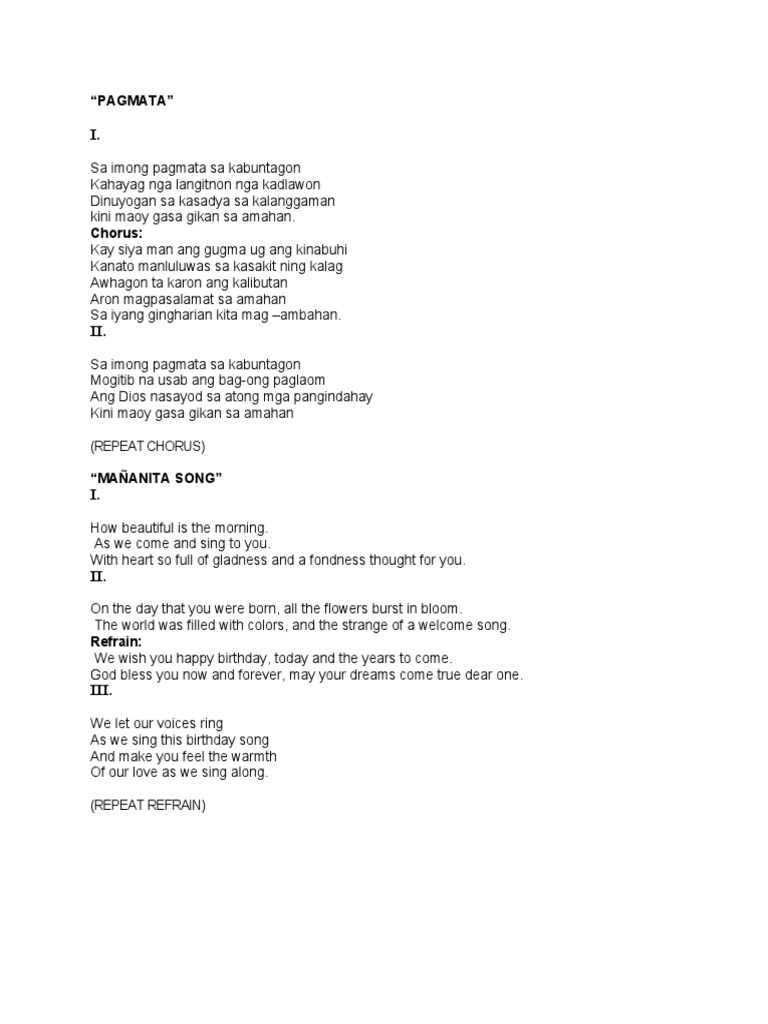 “PAGMATA”

I.

Sa imong pagmata sa kabuntagon
Kahayag nga langitnon nga kadlawon
Dinuyogan sa kasadya sa kalanggaman
kini maoy gasa gikan sa amahan.
Chorus:
Kay siya man ang gugma ug ang kinabuhi
Kanato manluluwas sa kasakit ning kalag
Awhagon ta karon ang kalibutan
Aron magpasalamat sa amahan
Sa iyang gingharian kita mag –ambahan.
II.

Sa imong pagmata sa kabuntagon
Mogitib na usab ang bag-ong paglaom
Ang Dios nasayod sa atong mga pangindahay
Kini maoy gasa gikan sa amahan

(REPEAT CHORUS)

“MAÑANITA SONG”
I.

How beautiful is the morning.
As we come and sing to you.
With heart so full of gladness and a fondness thought for you.
II.

On the day that you were born, all the flowers burst in bloom.
The world was filled with colors, and the strange of a welcome song.
Refrain:
We wish you happy birthday, today and the years to come.
God bless you now and forever, may your dreams come true dear one.
III.

We let our voices ring
As we sing this birthday song
And make you feel the warmth
Of our love as we sing along.

(REPEAT REFRAIN)